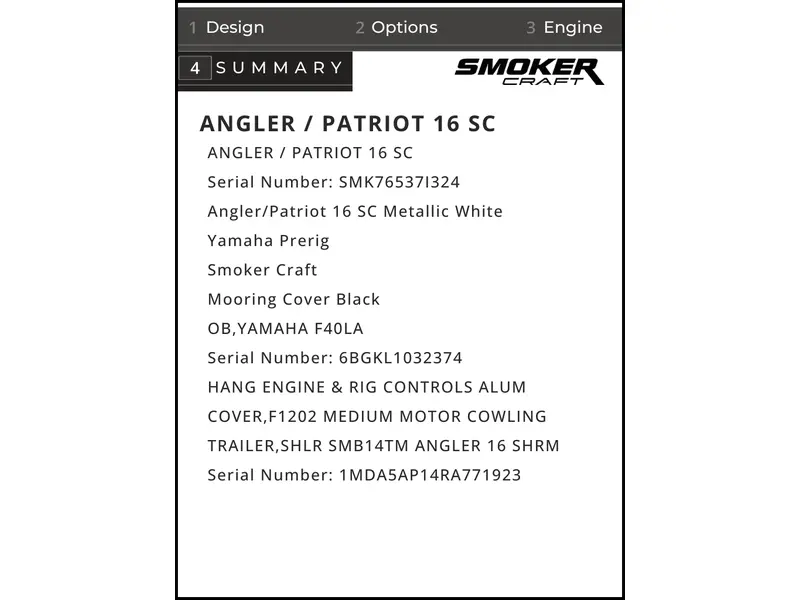 1 Design
2 Options
3 Engine
4 SUMMARY

SMOKER CRAFT

ANGLER / PATRIOT 16 SC

ANGLER / PATRIOT 16 SC
Serial Number: SMK76537I324
Angler/Patriot 16 SC Metallic White
Yamaha Prerig
Smoker Craft
Mooring Cover Black
OB,YAMAHA F40LA
Serial Number: 6BGKL1032374
HANG ENGINE & RIG CONTROLS ALUM
COVER,F1202 MEDIUM MOTOR COWLING
TRAILER,SHLR SMB14TM ANGLER 16 SHRM
Serial Number: 1MDA5AP14RA771923